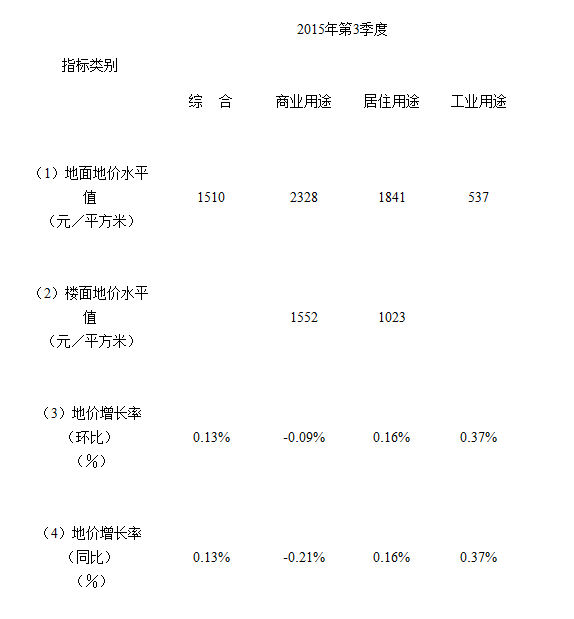 | 指标类别 | 2015年第3季度 | | | |
|---|---|---|---|---|
| | 综　合 | 商业用途 | 居住用途 | 工业用途 |
| （1）地面地价水平值（元／平方米） | 1510 | 2328 | 1841 | 537 |
| （2）楼面地价水平值（元／平方米） | | 1552 | 1023 | |
| （3）地价增长率（环比）（%） | 0.13% | -0.09% | 0.16% | 0.37% |
| （4）地价增长率（同比）（%） | 0.13% | -0.21% | 0.16% | 0.37% |